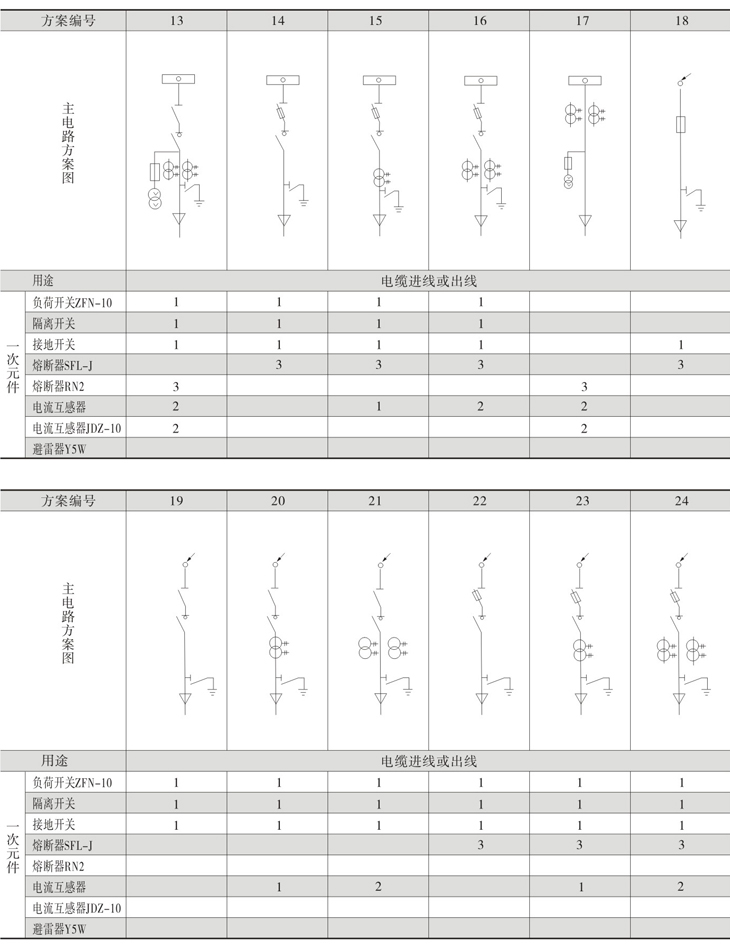 | 方案编号 | | 13 | 14 | 15 | 16 | 17 | 18 |
|---|---|---|---|---|---|---|---|
| 主电路方案图 | | | | | | | |
| 用途 | | 电缆进线或出线 | | | | | |
| 一次元件 | 负荷开关ZFN-10 | 1 | 1 | 1 | 1 | | |
| | 隔离开关 | 1 | 1 | 1 | 1 | | |
| | 接地开关 | 1 | 1 | 1 | 1 | | 1 |
| | 熔断器SFL-J | | 3 | 3 | 3 | | 3 |
| | 熔断器RN2 | 3 | | | | 3 | |
| | 电流互感器 | 2 | | 1 | 2 | 2 | |
| | 电流互感器JDZ-10 | 2 | | | | 2 | |
| | 避雷器Y5W | | | | | | |

| 方案编号 | | 19 | 20 | 21 | 22 | 23 | 24 |
|---|---|---|---|---|---|---|---|
| 主电路方案图 | | | | | | | |
| 用途 | | 电缆进线或出线 | | | | | |
| 一次元件 | 负荷开关ZFN-10 | 1 | 1 | 1 | 1 | 1 | 1 |
| | 隔离开关 | 1 | 1 | 1 | 1 | 1 | 1 |
| | 接地开关 | 1 | 1 | 1 | 1 | 1 | 1 |
| | 熔断器SFL-J | | | | 3 | 3 | 3 |
| | 熔断器RN2 | | | | | | |
| | 电流互感器 | | 1 | 2 | | 1 | 2 |
| | 电流互感器JDZ-10 | | | | | | |
| | 避雷器Y5W | | | | | | |